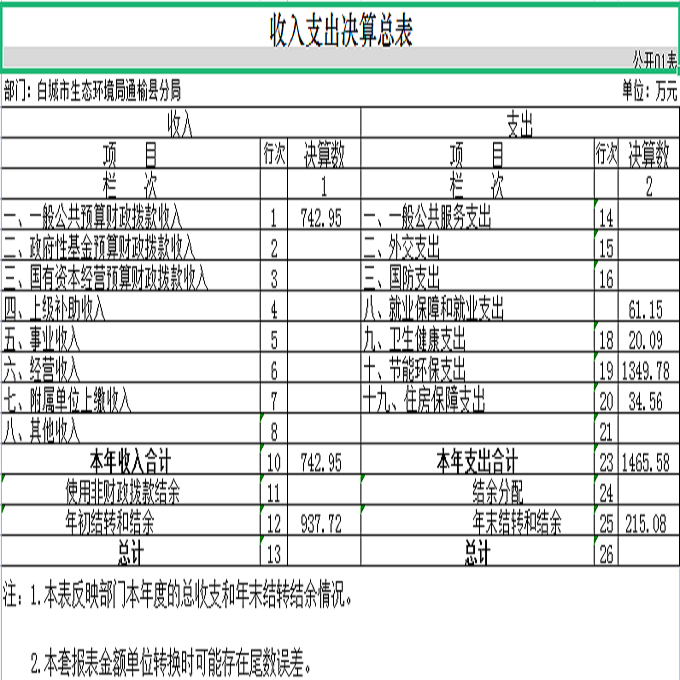 收入支出决算总表

公开01表

部门：白城市生态环境局通榆县分局

单位：万元

| 收入 | | | 支出 | | |
|---|---|---|---|---|---|
| 项　目 | 行次 | 决算数 | 项　目 | 行次 | 决算数 |
| 栏　次 | | 1 | 栏　次 | | 2 |
| 一、一般公共预算财政拨款收入 | 1 | 742.95 | 一、一般公共服务支出 | 14 | |
| 二、政府性基金预算财政拨款收入 | 2 | | 二、外交支出 | 15 | |
| 三、国有资本经营预算财政拨款收入 | 3 | | 三、国防支出 | 16 | |
| 四、上级补助收入 | 4 | | 八、就业保障和就业支出 | | 61.15 |
| 五、事业收入 | 5 | | 九、卫生健康支出 | 18 | 20.09 |
| 六、经营收入 | 6 | | 十、节能环保支出 | 19 | 1349.78 |
| 七、附属单位上缴收入 | 7 | | 十九、住房保障支出 | 20 | 34.56 |
| 八、其他收入 | 8 | | | 21 | |
| 本年收入合计 | 10 | 742.95 | 本年支出合计 | 23 | 1465.58 |
| 使用非财政拨款结余 | 11 | | 结余分配 | 24 | |
| 年初结转和结余 | 12 | 937.72 | 年末结转和结余 | 25 | 215.08 |
| 总计 | 13 | | 总计 | 26 | |

注：1.本表反映部门本年度的总收支和年末结转结余情况。

2.本套报表金额单位转换时可能存在尾数误差。